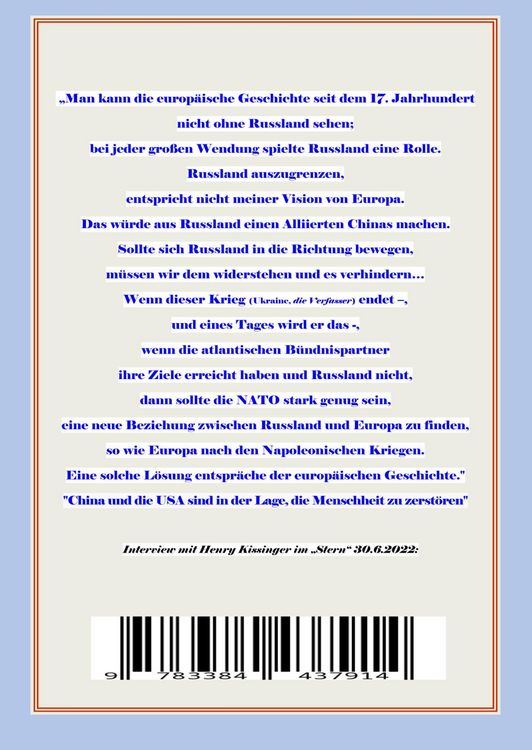 „Man kann die europäische Geschichte seit dem 17. Jahrhundert
nicht ohne Russland sehen;
bei jeder großen Wendung spielte Russland eine Rolle.
Russland auszugrenzen,
entspricht nicht meiner Vision von Europa.
Das würde aus Russland einen Alliierten Chinas machen.
Sollte sich Russland in die Richtung bewegen,
müssen wir dem widerstehen und es verhindern...
Wenn dieser Krieg (Ukraine, die Verfasser) endet –,
und eines Tages wird er das -,
wenn die atlantischen Bündnispartner
ihre Ziele erreicht haben und Russland nicht,
dann sollte die NATO stark genug sein,
eine neue Beziehung zwischen Russland und Europa zu finden,
so wie Europa nach den Napoleonischen Kriegen.
Eine solche Lösung entspräche der europäischen Geschichte."
"China und die USA sind in der Lage, die Menschheit zu zerstören"

Interview mit Henry Kissinger im „Stern" 30.6.2022:

9 783384 437914